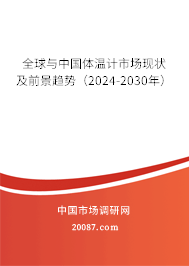 全球与中国体温计市场现状及前景趋势（2024-2030年）

中国市场调研网

20087.com